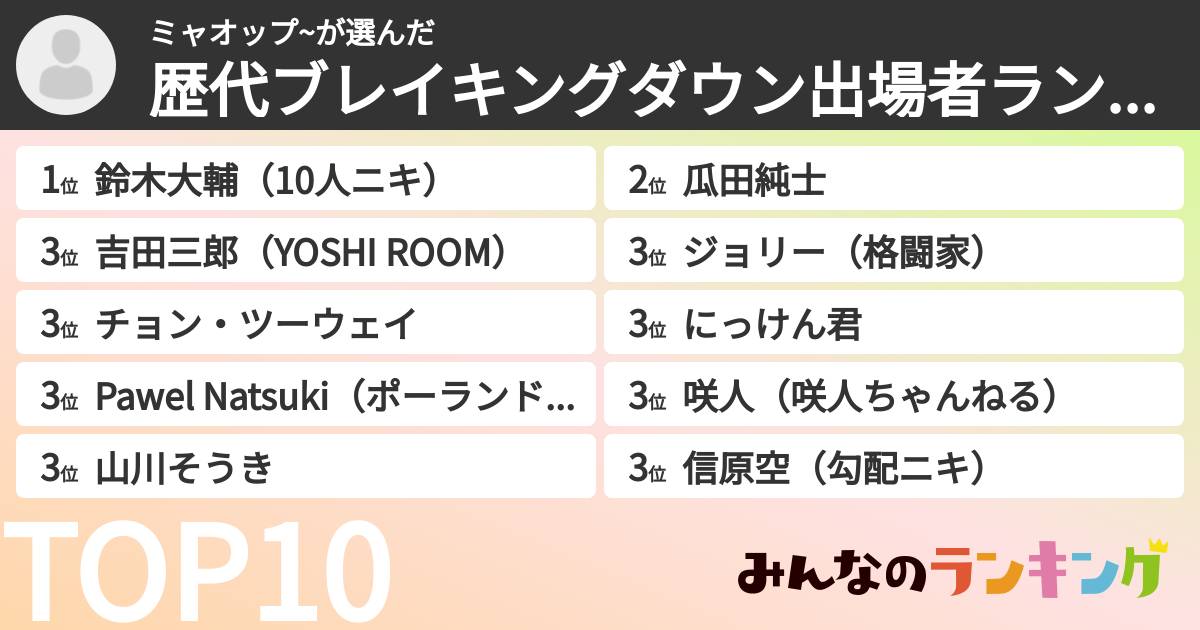 ミャオップ~が選んだ
歴代ブレイキングダウン出場者ラン...

1位 鈴木大輔（10人ニキ）
2位 瓜田純士
3位 吉田三郎（YOSHI ROOM）
3位 ジョリー（格闘家）
3位 チョン・ツーウェイ
3位 にっけん君
3位 Pawel Natsuki（ポーランド...
3位 咲人（咲人ちゃんねる）
3位 山川そうき
3位 信原空（勾配ニキ）

TOP10

みんなのランキング